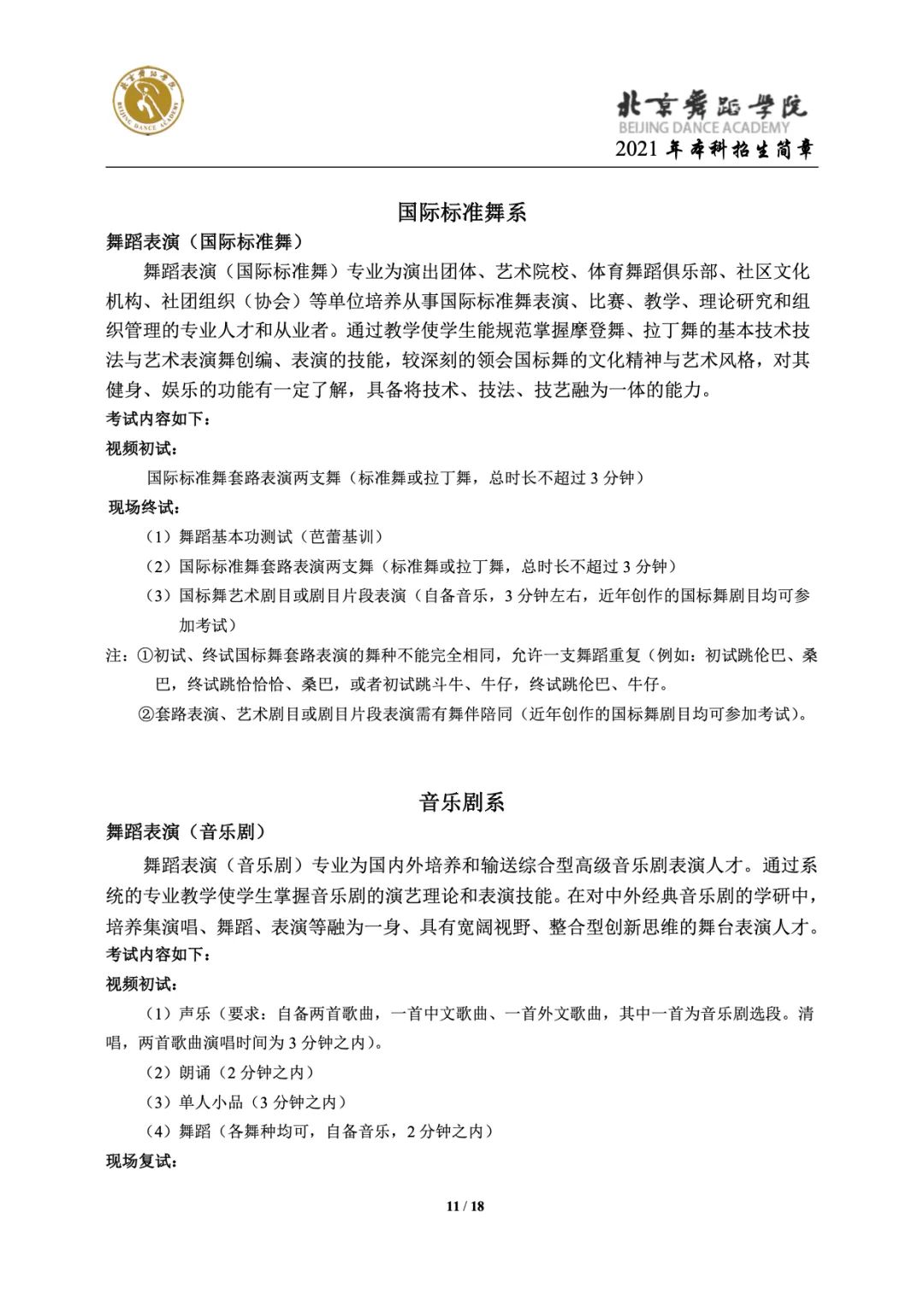 北京舞蹈学院
BEIJING DANCE ACADEMY
北京舞蹈学院
BEIJING DANCE ACADEMY
2021 年本科招生简章

国际标准舞系

舞蹈表演（国际标准舞）

舞蹈表演（国际标准舞）专业为演出团体、艺术院校、体育舞蹈俱乐部、社区文化机构、社团组织（协会）等单位培养从事国际标准舞表演、比赛、教学、理论研究和组织管理的专业人才和从业者。通过教学使学生能规范掌握摩登舞、拉丁舞的基本技术技法与艺术表演舞创编、表演的技能，较深刻的领会国标舞的文化精神与艺术风格，对其健身、娱乐的功能有一定了解，具备将技术、技法、技艺融为一体的能力。

考试内容如下：

视频初试：

国际标准舞套路表演两支舞（标准舞或拉丁舞，总时长不超过 3 分钟）

现场终试：

（1）舞蹈基本功测试（芭蕾基训）

（2）国际标准舞套路表演两支舞（标准舞或拉丁舞，总时长不超过 3 分钟）

（3）国标舞艺术剧目或剧目片段表演（自备音乐，3 分钟左右，近年创作的国标舞剧目均可参加考试）

注：①初试、终试国标舞套路表演的舞种不能完全相同，允许一支舞蹈重复（例如：初试跳伦巴、桑巴，终试跳恰恰恰、桑巴，或者初试跳斗牛、牛仔，终试跳伦巴、牛仔。

②套路表演、艺术剧目或剧目片段表演需有舞伴陪同（近年创作的国标舞剧目均可参加考试）。

音乐剧系

舞蹈表演（音乐剧）

舞蹈表演（音乐剧）专业为国内外培养和输送综合型高级音乐剧表演人才。通过系统的专业教学使学生掌握音乐剧的演艺理论和表演技能。在对中外经典音乐剧的学研中，培养集演唱、舞蹈、表演等融为一身、具有宽阔视野、整合型创新思维的舞台表演人才。

考试内容如下：

视频初试：

（1）声乐（要求：自备两首歌曲，一首中文歌曲、一首外文歌曲，其中一首为音乐剧选段。清唱，两首歌曲演唱时间为 3 分钟之内）。

（2）朗诵（2 分钟之内）

（3）单人小品（3 分钟之内）

（4）舞蹈（各舞种均可，自备音乐，2 分钟之内）

现场复试：

11 / 18